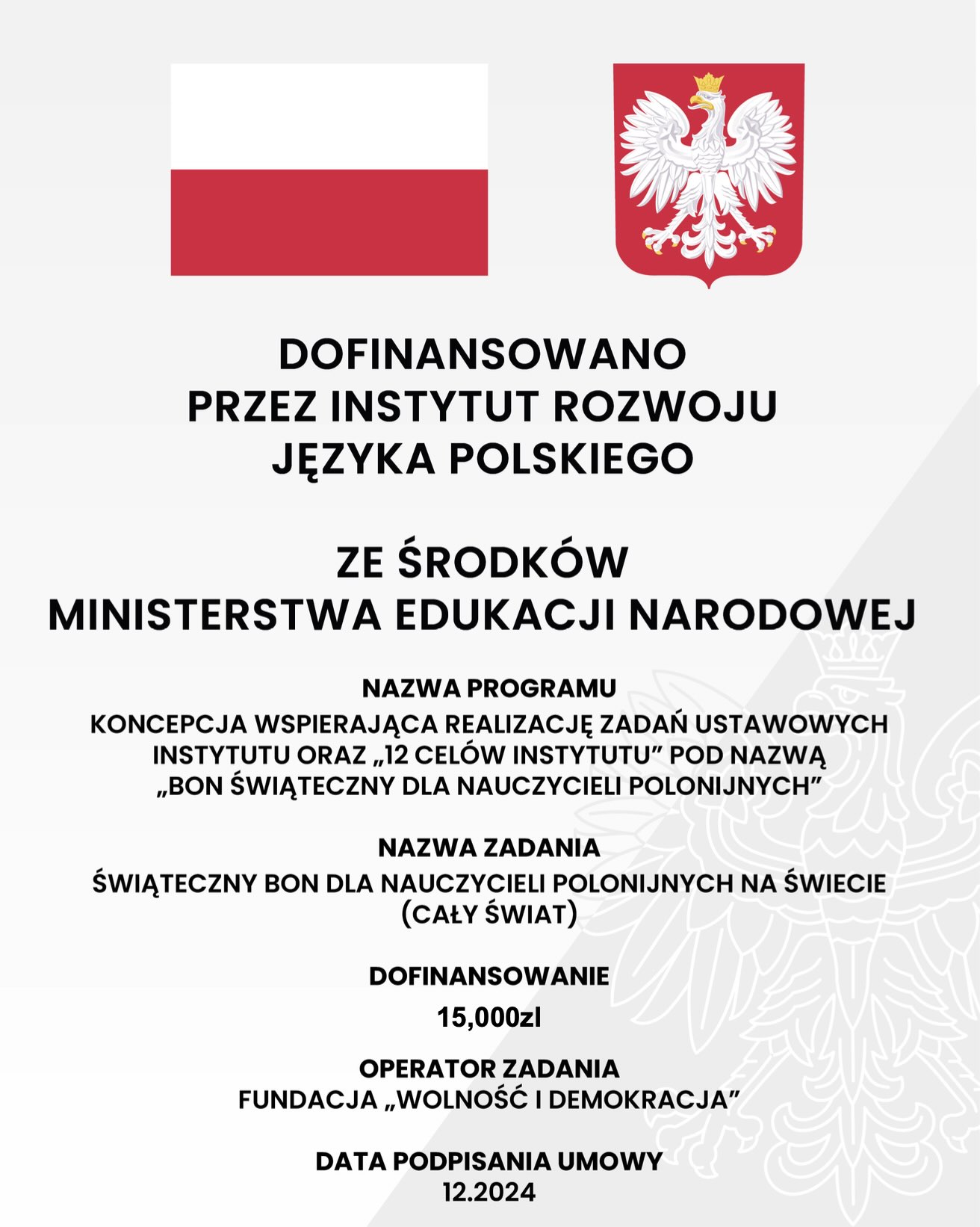 DOFINANSOWANO
PRZEZ INSTYTUT ROZWOJU
JĘZYKA POLSKIEGO

ZE ŚRODKÓW
MINISTERSTWA EDUKACJI NARODOWEJ

NAZWA PROGRAMU
KONCEPCJA WSPIERAJĄCA REALIZACJĘ ZADAŃ USTAWOWYCH INSTYTUTU ORAZ „12 CELÓW INSTYTUTU” POD NAZWĄ „BON ŚWIĄTECZNY DLA NAUCZYCIELI POLONIJNYCH”

NAZWA ZADANIA
ŚWIĄTECZNY BON DLA NAUCZYCIELI POLONIJNYCH NA ŚWIECIE (CAŁY ŚWIAT)

DOFINANSOWANIE
15,000zl

OPERATOR ZADANIA
FUNDACJA „WOLNOŚĆ I DEMOKRACJA”

DATA PODPISANIA UMOWY
12.2024